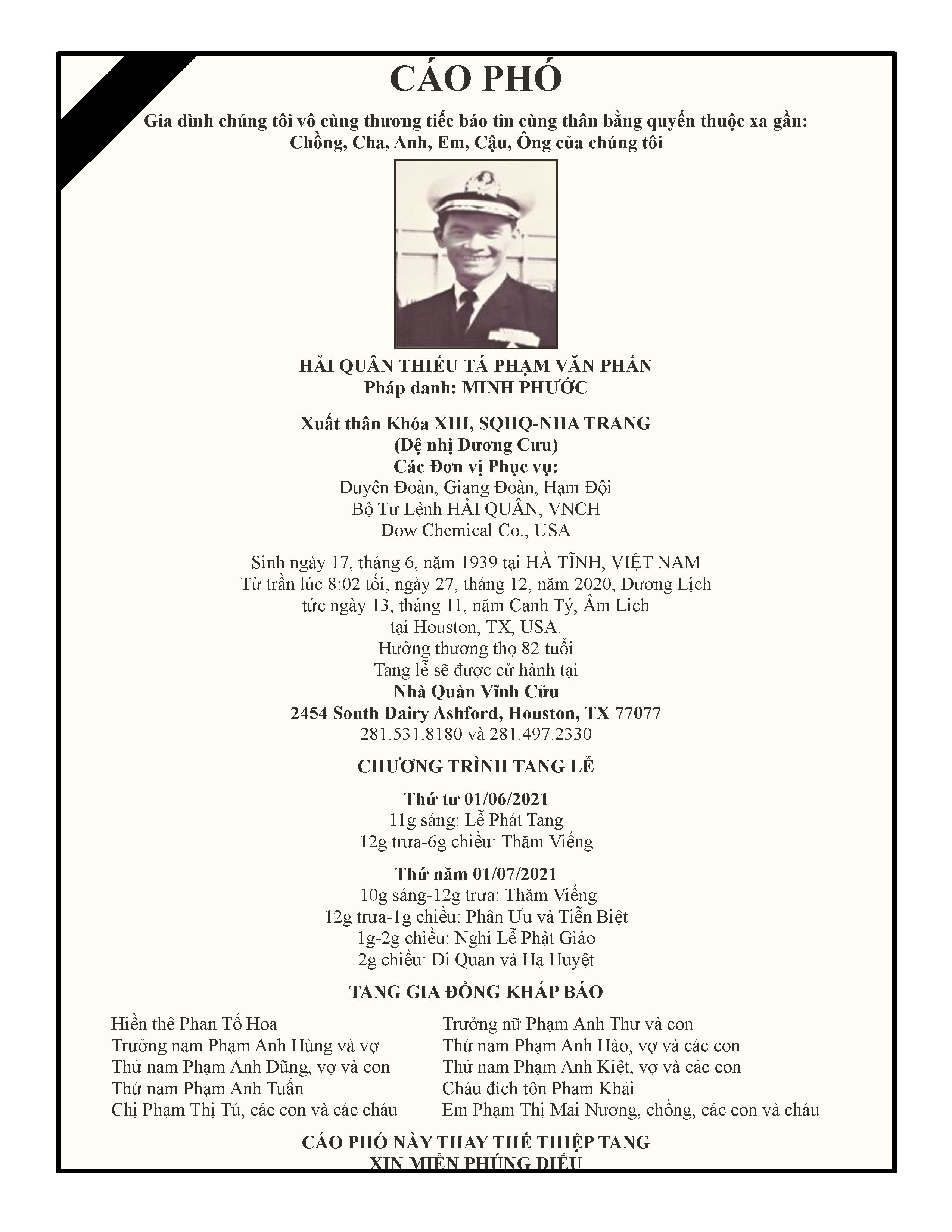 CÁO PHÓ

Gia đình chúng tôi vô cùng thương tiếc báo tin cùng thân bằng quyến thuộc xa gần:
Chồng, Cha, Anh, Em, Cậu, Ông của chúng tôi

HẢI QUÂN THIẾU TÁ PHẠM VĂN PHẤN
Pháp danh: MINH PHƯỚC

Xuất thân Khóa XIII, SQHQ-NHA TRANG
(Đệ nhị Dương Cưu)
Các Đơn vị Phục vụ:
Duyên Đoàn, Giang Đoàn, Hạm Đội
Bộ Tư Lệnh HẢI QUÂN, VNCH
Dow Chemical Co., USA

Sinh ngày 17, tháng 6, năm 1939 tại HÀ TĨNH, VIỆT NAM
Từ trần lúc 8:02 tối, ngày 27, tháng 12, năm 2020, Dương Lịch
tức ngày 13, tháng 11, năm Canh Tý, Âm Lịch
tại Houston, TX, USA.
Hưởng thượng thọ 82 tuổi
Tang lễ sẽ được cử hành tại
Nhà Quàn Vĩnh Cửu
2454 South Dairy Ashford, Houston, TX 77077
281.531.8180 và 281.497.2330

CHƯƠNG TRÌNH TANG LỄ

Thứ tư 01/06/2021
11g sáng: Lễ Phát Tang
12g trưa-6g chiều: Thăm Viếng

Thứ năm 01/07/2021
10g sáng-12g trưa: Thăm Viếng
12g trưa-1g chiều: Phân Ưu và Tiễn Biệt
1g-2g chiều: Nghi Lễ Phật Giáo
2g chiều: Di Quan và Hạ Huyệt

TANG GIA ĐỒNG KHẤP BÁO

Hiền thê Phan Tố Hoa
Trưởng nam Phạm Anh Hùng và vợ
Thứ nam Phạm Anh Dũng, vợ và con
Thứ nam Phạm Anh Tuấn
Chị Phạm Thị Tú, các con và các cháu

Trưởng nữ Phạm Anh Thư và con
Thứ nam Phạm Anh Hào, vợ và các con
Thứ nam Phạm Anh Kiệt, vợ và các con
Cháu đích tôn Phạm Khải
Em Phạm Thị Mai Nương, chồng, các con và cháu

CÁO PHÓ NÀY THAY THẾ THIỆP TANG
XIN MIỄN PHÚNG ĐIẾU